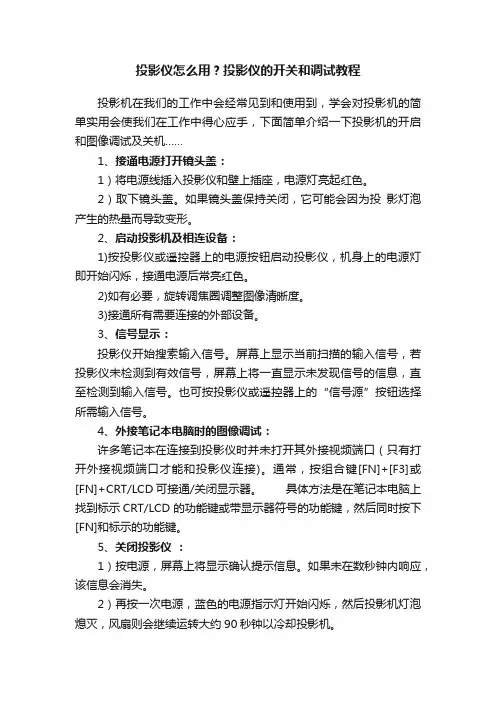 投影仪怎么用？投影仪的开关和调试教程

投影机在我们的工作中会经常见到和使用到，学会对投影机的简单实用会使我们在工作中得心应手，下面简单介绍一下投影机的开启和图像调试及关机……

1、接通电源打开镜头盖：

1）将电源线插入投影仪和壁上插座，电源灯亮起红色。

2）取下镜头盖。如果镜头盖保持关闭，它可能会因为投 影灯泡产生的热量而导致变形。

2、启动投影机及相连设备：

1)按投影仪或遥控器上的电源按钮启动投影仪，机身上的电源灯即开始闪烁，接通电源后常亮红色。

2)如有必要，旋转调焦圈调整图像清晰度。

3)接通所有需要连接的外部设备。

3、信号显示：

投影仪开始搜索输入信号。屏幕上显示当前扫描的输入信号，若投影仪未检测到有效信号，屏幕上将一直显示未发现信号的信息，直至检测到输入信号。也可按投影仪或遥控器上的“信号源”按钮选择所需输入信号。

4、外接笔记本电脑时的图像调试：

许多笔记本在连接到投影仪时并未打开其外接视频端口（只有打开外接视频端口才能和投影仪连接)。通常，按组合键[FN]+[F3]或[FN]+CRT/LCD 可接通/关闭显示器。 具体方法是在笔记本电脑上找到标示 CRT/LCD 的功能键或带显示器符号的功能键，然后同时按下[FN]和标示的功能键。

5、关闭投影仪 ：

1）按电源，屏幕上将显示确认提示信息。如果未在数秒钟内响应，该信息会消失。

2）再按一次电源，蓝色的电源指示灯开始闪烁，然后投影机灯泡熄灭，风扇则会继续运转大约 90 秒钟以冷却投影机。